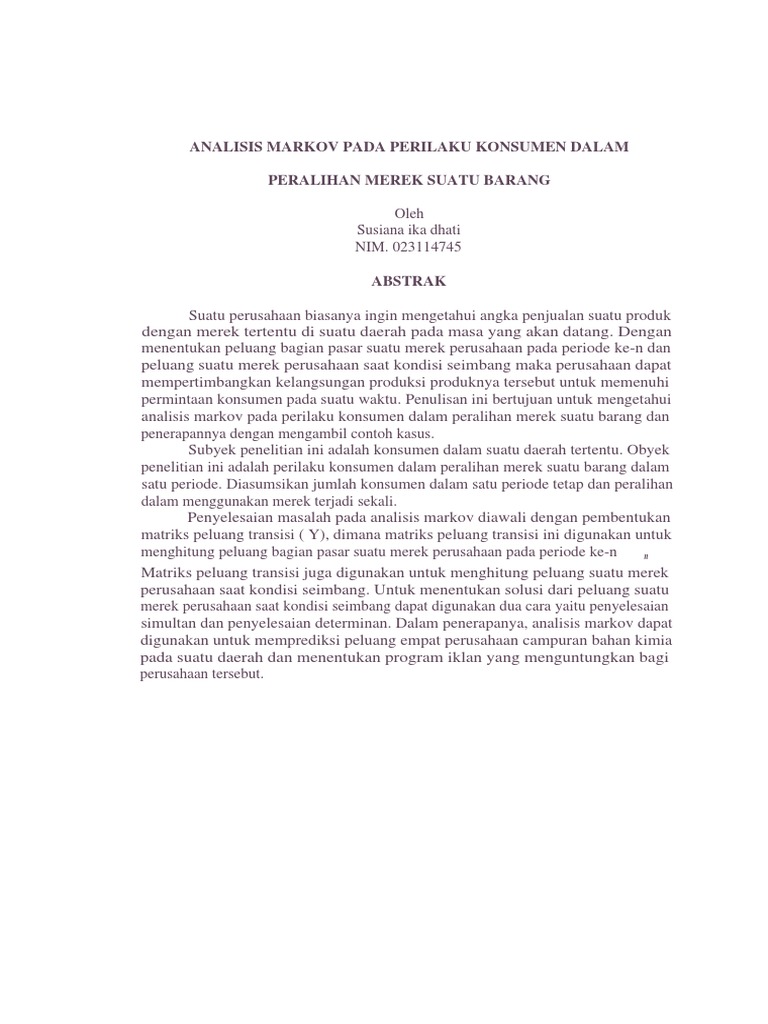 ANALISIS MARKOV PADA PERILAKU KONSUMEN DALAM

PERALIHAN MEREK SUATU BARANG

Oleh
Susiana ika dhati
NIM. 023114745

ABSTRAK

Suatu perusahaan biasanya ingin mengetahui angka penjualan suatu produk dengan merek tertentu di suatu daerah pada masa yang akan datang. Dengan menentukan peluang bagian pasar suatu merek perusahaan pada periode ke-n dan peluang suatu merek perusahaan saat kondisi seimbang maka perusahaan dapat mempertimbangkan kelangsungan produksi produknya tersebut untuk memenuhi permintaan konsumen pada suatu waktu. Penulisan ini bertujuan untuk mengetahui analisis markov pada perilaku konsumen dalam peralihan merek suatu barang dan penerapannya dengan mengambil contoh kasus.

Subyek penelitian ini adalah konsumen dalam suatu daerah tertentu. Obyek penelitian ini adalah perilaku konsumen dalam peralihan merek suatu barang dalam satu periode. Diasumsikan jumlah konsumen dalam satu periode tetap dan peralihan dalam menggunakan merek terjadi sekali.

Penyelesaian masalah pada analisis markov diawali dengan pembentukan matriks peluang transisi ( Y), dimana matriks peluang transisi ini digunakan untuk menghitung peluang bagian pasar suatu merek perusahaan pada periode ke-n „ Matriks peluang transisi juga digunakan untuk menghitung peluang suatu merek perusahaan saat kondisi seimbang. Untuk menentukan solusi dari peluang suatu merek perusahaan saat kondisi seimbang dapat digunakan dua cara yaitu penyelesaian simultan dan penyelesaian determinan. Dalam penerapanya, analisis markov dapat digunakan untuk memprediksi peluang empat perusahaan campuran bahan kimia pada suatu daerah dan menentukan program iklan yang menguntungkan bagi perusahaan tersebut.